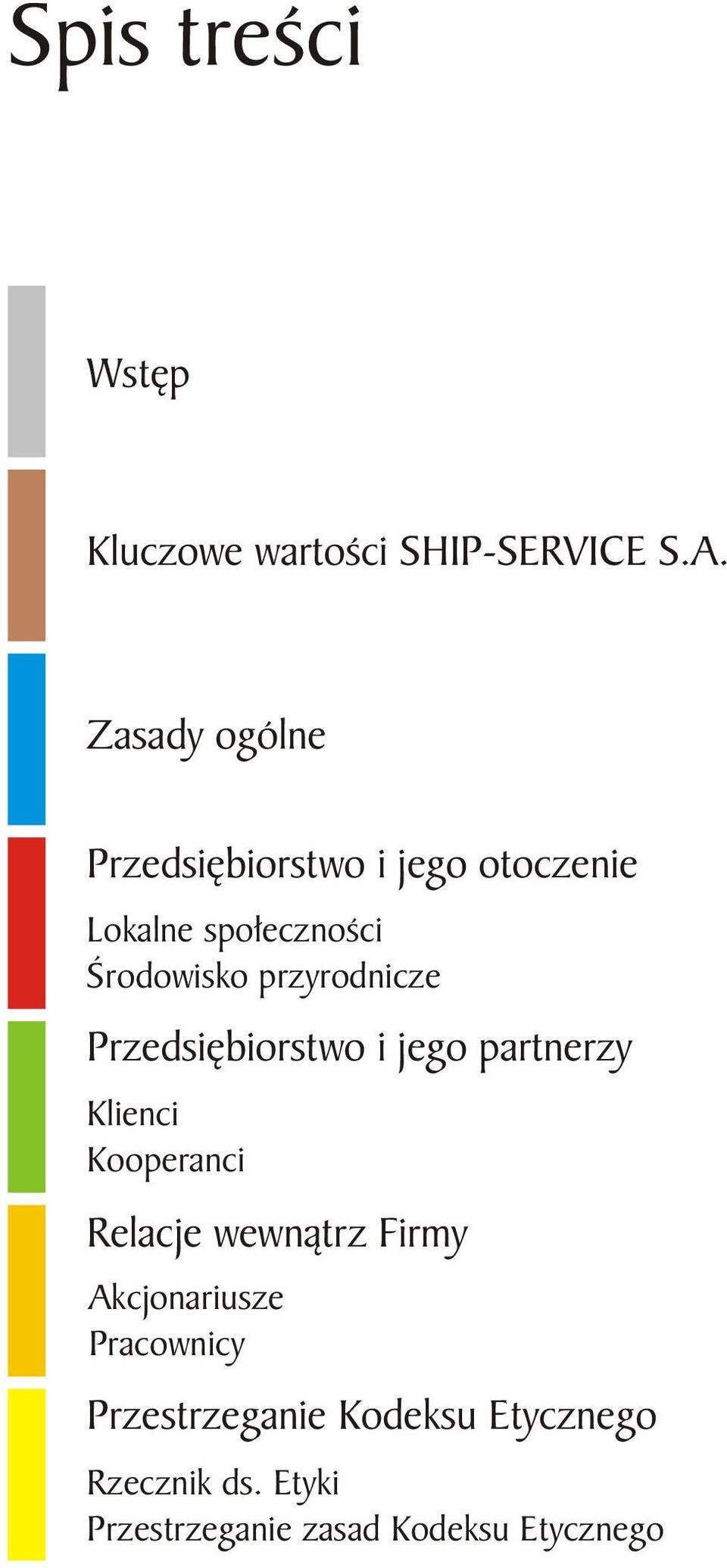 Spis treści

Wstęp

Kluczowe wartości SHIP-SERVICE S.A.

Zasady ogólne

Przedsiębiorstwo i jego otoczenie

Lokalne społeczności
Środowisko przyrodnicze

Przedsiębiorstwo i jego partnerzy

Klienci
Kooperanci

Relacje wewnątrz Firmy

Akcjonariusze
Pracownicy

Przestrzeganie Kodeksu Etycznego

Rzecznik ds. Etyki
Przestrzeganie zasad Kodeksu Etycznego